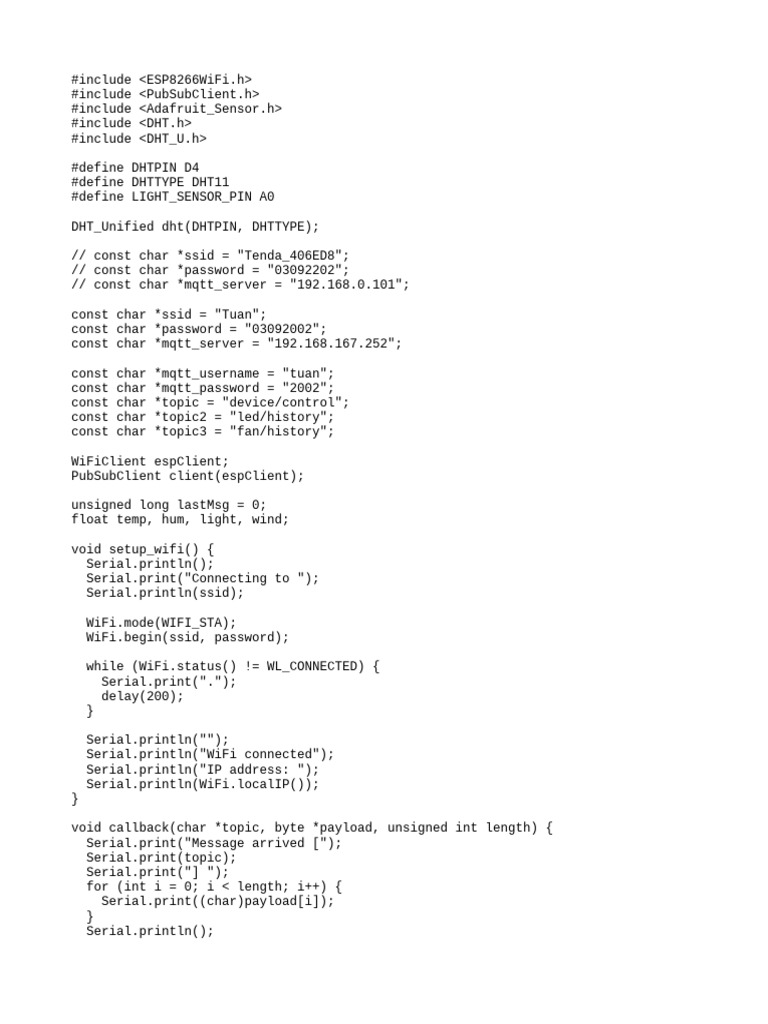 #include <ESP8266WiFi.h>
#include <PubSubClient.h>
#include <Adafruit_Sensor.h>
#include <DHT.h>
#include <DHT_U.h>

#define DHTPIN D4
#define DHTTYPE DHT11
#define LIGHT_SENSOR_PIN A0

DHT_Unified dht(DHTPIN, DHTTYPE);

// const char *ssid = "Tenda_406ED8";
// const char *password = "03092202";
// const char *mqtt_server = "192.168.0.101";

const char *ssid = "Tuan";
const char *password = "03092002";
const char *mqtt_server = "192.168.167.252";

const char *mqtt_username = "tuan";
const char *mqtt_password = "2002";
const char *topic = "device/control";
const char *topic2 = "led/history";
const char *topic3 = "fan/history";

WiFiClient espClient;
PubSubClient client(espClient);

unsigned long lastMsg = 0;
float temp, hum, light, wind;

void setup_wifi() {
  Serial.println();
  Serial.print("Connecting to ");
  Serial.println(ssid);

  WiFi.mode(WIFI_STA);
  WiFi.begin(ssid, password);

  while (WiFi.status() != WL_CONNECTED) {
    Serial.print(".");
    delay(200);
  }

  Serial.println("");
  Serial.println("WiFi connected");
  Serial.println("IP address: ");
  Serial.println(WiFi.localIP());
}

void callback(char *topic, byte *payload, unsigned int length) {
  Serial.print("Message arrived [");
  Serial.print(topic);
  Serial.print("] ");
  for (int i = 0; i < length; i++) {
    Serial.print((char)payload[i]);
  }
  Serial.println();